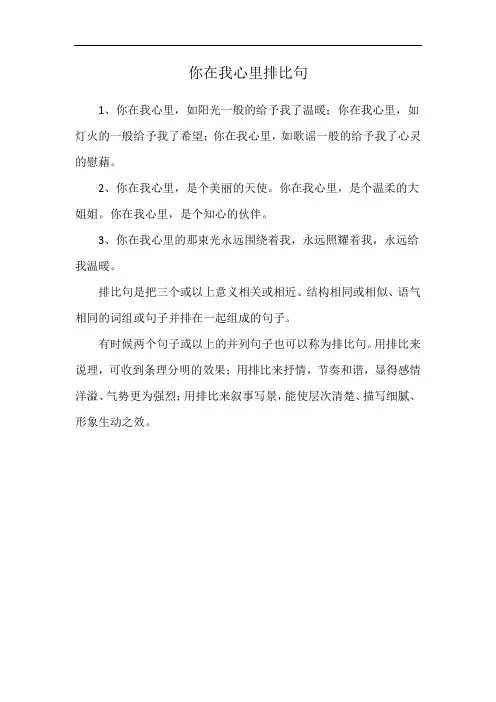 你在我心里排比句

1、你在我心里，如阳光一般的给予我了温暖；你在我心里，如灯火的一般给予我了希望；你在我心里，如歌谣一般的给予我了心灵的慰藉。

2、你在我心里，是个美丽的天使。你在我心里，是个温柔的大姐姐。你在我心里，是个知心的伙伴。

3、你在我心里的那束光永远围绕着我，永远照耀着我，永远给我温暖。

排比句是把三个或以上意义相关或相近、结构相同或相似、语气相同的词组或句子并排在一起组成的句子。

有时候两个句子或以上的并列句子也可以称为排比句。用排比来说理，可收到条理分明的效果；用排比来抒情，节奏和谐，显得感情洋溢、气势更为强烈；用排比来叙事写景，能使层次清楚、描写细腻、形象生动之效。